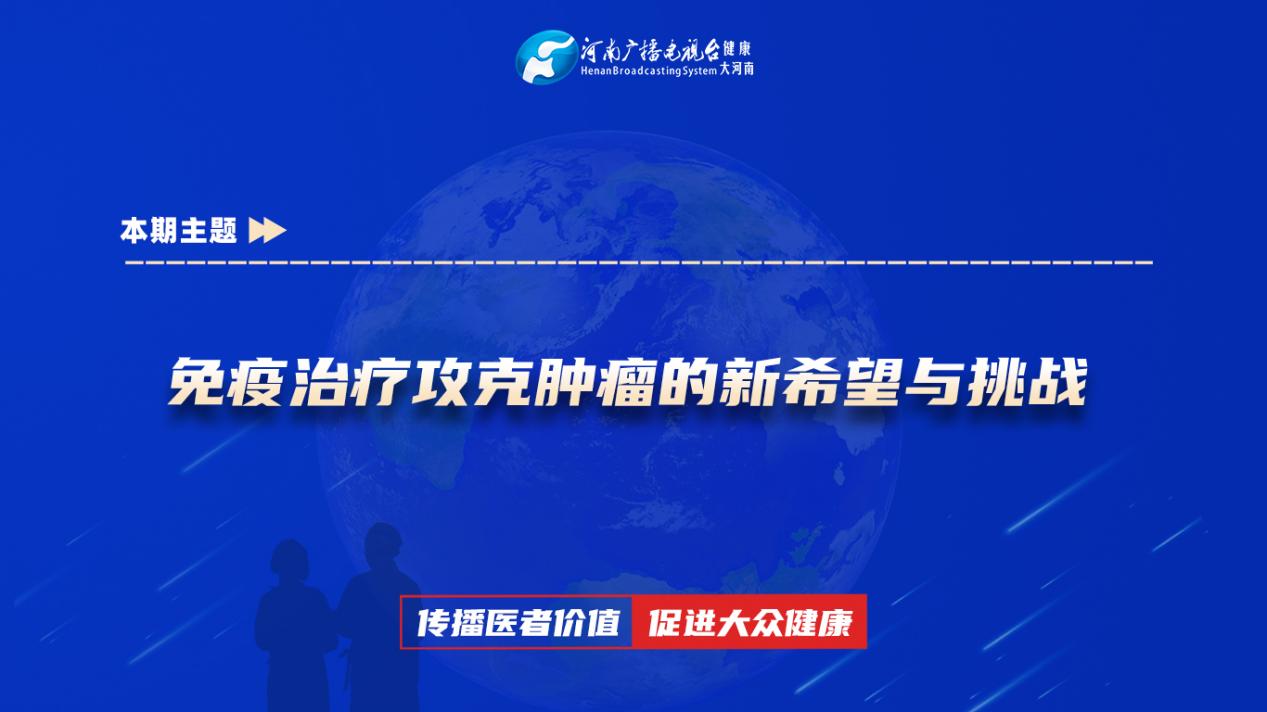 河南广播电视台 健康
HenanBroadcastingSystem 大河南

本期主题

免疫治疗攻克肿瘤的新希望与挑战

传播医者价值 促进大众健康